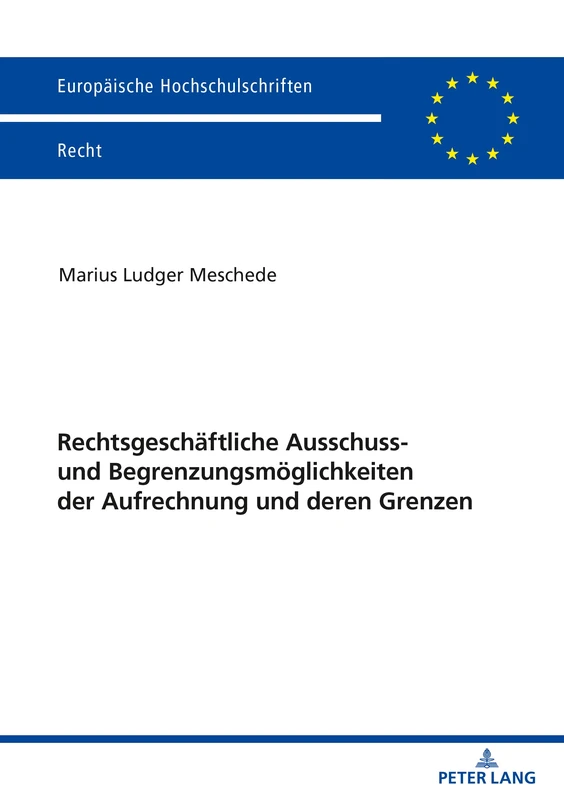 Europäische Hochschulschriften

Recht

Marius Ludger Meschede

Rechtsgeschäftliche Ausschuss- und Begrenzungsmöglichkeiten der Aufrechnung und deren Grenzen

PETER LANG